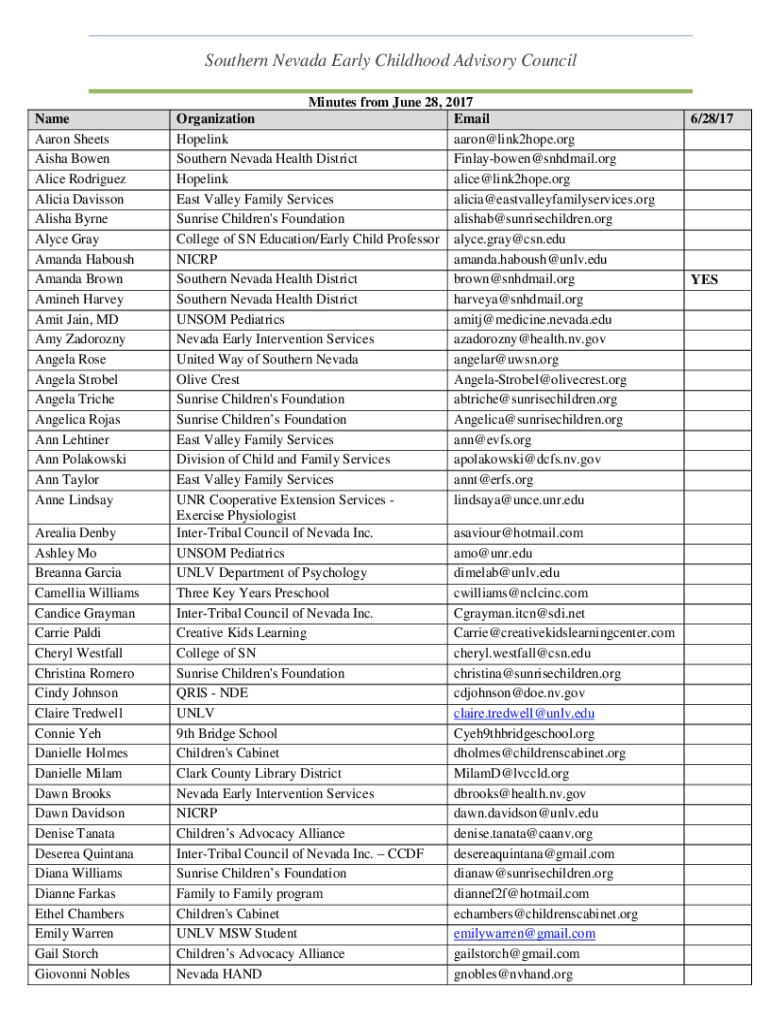 Southern Nevada Early Childhood Advisory Council

Minutes from June 28, 2017

| Name | Organization | Email | 6/28/17 |
|---|---|---|---|
| Aaron Sheets | Hopelink | aaron@link2hope.org | |
| Aisha Bowen | Southern Nevada Health District | Finlay-bowen@snhdmail.org | |
| Alice Rodriguez | Hopelink | alice@link2hope.org | |
| Alicia Davisson | East Valley Family Services | alicia@eastvalleyfamilyservices.org | |
| Alisha Byrne | Sunrise Children's Foundation | alishab@sunrisechildren.org | |
| Alyce Gray | College of SN Education/Early Child Professor | alyce.gray@csn.edu | |
| Amanda Haboush | NICRP | amanda.haboush@unlv.edu | |
| Amanda Brown | Southern Nevada Health District | brown@snhdmail.org | YES |
| Amineh Harvey | Southern Nevada Health District | harveya@snhdmail.org | |
| Amit Jain, MD | UNSOM Pediatrics | amitj@medicine.nevada.edu | |
| Amy Zadorozny | Nevada Early Intervention Services | azadorozny@health.nv.gov | |
| Angela Rose | United Way of Southern Nevada | angelar@uwsn.org | |
| Angela Strobel | Olive Crest | Angela-Strobel@olivecrest.org | |
| Angela Triche | Sunrise Children's Foundation | abtriche@sunrisechildren.org | |
| Angelica Rojas | Sunrise Children's Foundation | Angelica@sunrisechildren.org | |
| Ann Lehtiner | East Valley Family Services | ann@evfs.org | |
| Ann Polakowski | Division of Child and Family Services | apolakowski@dcfs.nv.gov | |
| Ann Taylor | East Valley Family Services | annt@erfs.org | |
| Anne Lindsay | UNR Cooperative Extension Services - Exercise Physiologist | lindsaya@unce.unr.edu | |
| Arealia Denby | Inter-Tribal Council of Nevada Inc. | asaviour@hotmail.com | |
| Ashley Mo | UNSOM Pediatrics | amo@unr.edu | |
| Breanna Garcia | UNLV Department of Psychology | dimelab@unlv.edu | |
| Camellia Williams | Three Key Years Preschool | cwilliams@nclcinc.com | |
| Candice Grayman | Inter-Tribal Council of Nevada Inc. | Cgrayman.itcn@sdi.net | |
| Carrie Paldi | Creative Kids Learning | Carrie@creativekidslearningcenter.com | |
| Cheryl Westfall | College of SN | cheryl.westfall@csn.edu | |
| Christina Romero | Sunrise Children's Foundation | christina@sunrisechildren.org | |
| Cindy Johnson | QRIS - NDE | cdjohnson@doe.nv.gov | |
| Claire Tredwell | UNLV | claire.tredwell@unlv.edu | |
| Connie Yeh | 9th Bridge School | Cyeh9thbridgeschool.org | |
| Danielle Holmes | Children's Cabinet | dholmes@childrenscabinet.org | |
| Danielle Milam | Clark County Library District | MilamD@lvccld.org | |
| Dawn Brooks | Nevada Early Intervention Services | dbrooks@health.nv.gov | |
| Dawn Davidson | NICRP | dawn.davidson@unlv.edu | |
| Denise Tanata | Children's Advocacy Alliance | denise.tanata@caanv.org | |
| Deserea Quintana | Inter-Tribal Council of Nevada Inc. – CCDF | desereaquintana@gmail.com | |
| Diana Williams | Sunrise Children's Foundation | dianaw@sunrisechildren.org | |
| Dianne Farkas | Family to Family program | diannef2f@hotmail.com | |
| Ethel Chambers | Children's Cabinet | echambers@childrenscabinet.org | |
| Emily Warren | UNLV MSW Student | emilywarren@gmail.com | |
| Gail Storch | Children's Advocacy Alliance | gailstorch@gmail.com | |
| Giovonni Nobles | Nevada HAND | gnobles@nvhand.org | |